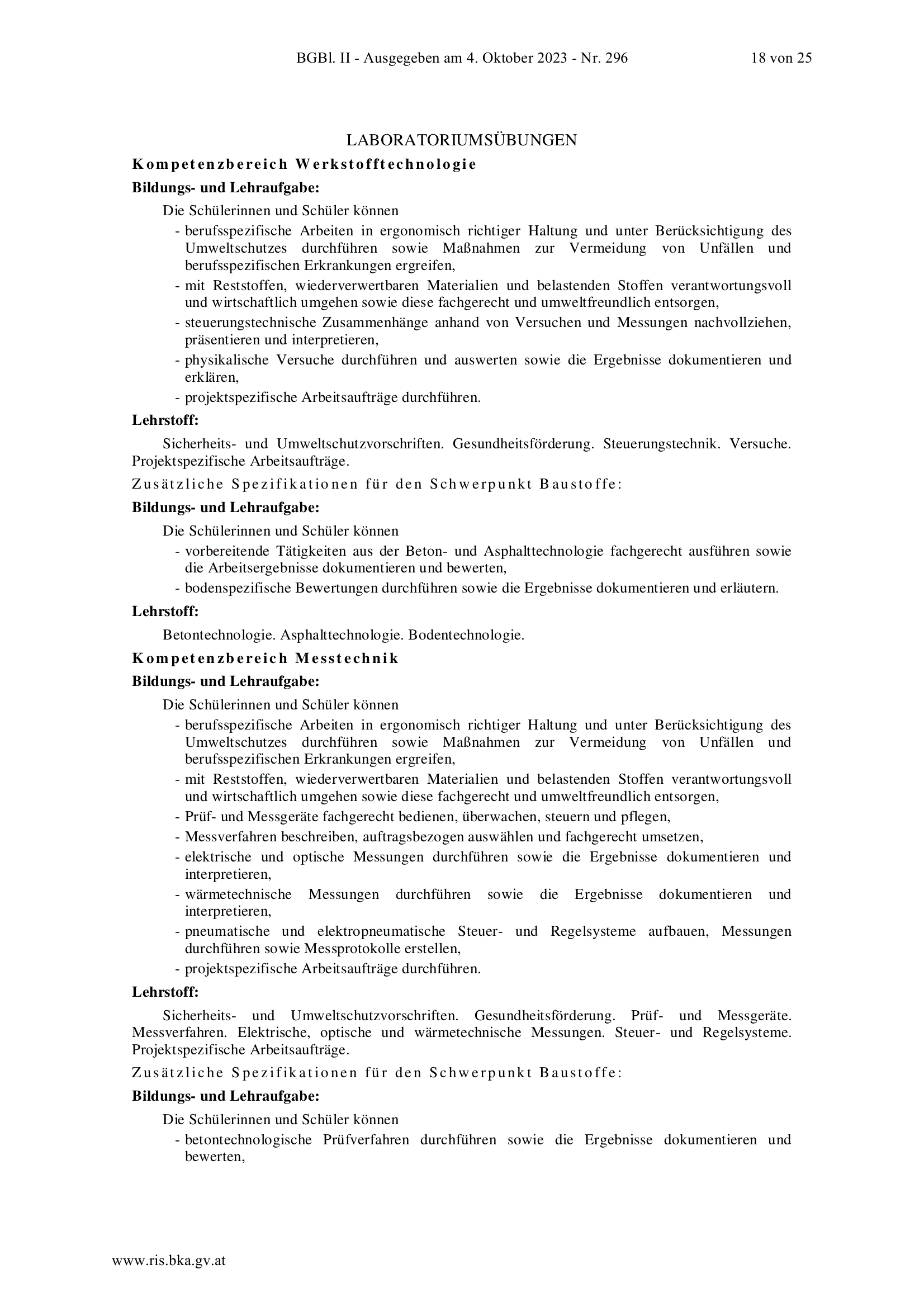 BGBl. II - Ausgegeben am 4. Oktober 2023 - Nr. 296 18 von 25

LABORATORIUMSÜBUNGEN

Kompetenzbereich Werkstofftechnologie

Bildungs- und Lehraufgabe:

Die Schülerinnen und Schüler können

- berufsspezifische Arbeiten in ergonomisch richtiger Haltung und unter Berücksichtigung des Umweltschutzes durchführen sowie Maßnahmen zur Vermeidung von Unfällen und berufsspezifischen Erkrankungen ergreifen,
- mit Reststoffen, wiederverwertbaren Materialien und belastenden Stoffen verantwortungsvoll und wirtschaftlich umgehen sowie diese fachgerecht und umweltfreundlich entsorgen,
- steuerungstechnische Zusammenhänge anhand von Versuchen und Messungen nachvollziehen, präsentieren und interpretieren,
- physikalische Versuche durchführen und auswerten sowie die Ergebnisse dokumentieren und erklären,
- projektspezifische Arbeitsaufträge durchführen.

Lehrstoff:

Sicherheits- und Umweltschutzvorschriften. Gesundheitsförderung. Steuerungstechnik. Versuche. Projektspezifische Arbeitsaufträge.

Zusätzliche Spezifikationen für den Schwerpunkt Baustoffe:

Bildungs- und Lehraufgabe:

Die Schülerinnen und Schüler können

- vorbereitende Tätigkeiten aus der Beton- und Asphalttechnologie fachgerecht ausführen sowie die Arbeitsergebnisse dokumentieren und bewerten,
- bodenspezifische Bewertungen durchführen sowie die Ergebnisse dokumentieren und erläutern.

Lehrstoff:

Betontechnologie. Asphalttechnologie. Bodentechnologie.

Kompetenzbereich Messtechnik

Bildungs- und Lehraufgabe:

Die Schülerinnen und Schüler können

- berufsspezifische Arbeiten in ergonomisch richtiger Haltung und unter Berücksichtigung des Umweltschutzes durchführen sowie Maßnahmen zur Vermeidung von Unfällen und berufsspezifischen Erkrankungen ergreifen,
- mit Reststoffen, wiederverwertbaren Materialien und belastenden Stoffen verantwortungsvoll und wirtschaftlich umgehen sowie diese fachgerecht und umweltfreundlich entsorgen,
- Prüf- und Messgeräte fachgerecht bedienen, überwachen, steuern und pflegen,
- Messverfahren beschreiben, auftragsbezogen auswählen und fachgerecht umsetzen,
- elektrische und optische Messungen durchführen sowie die Ergebnisse dokumentieren und interpretieren,
- wärmetechnische Messungen durchführen sowie die Ergebnisse dokumentieren und interpretieren,
- pneumatische und elektropneumatische Steuer- und Regelsysteme aufbauen, Messungen durchführen sowie Messprotokolle erstellen,
- projektspezifische Arbeitsaufträge durchführen.

Lehrstoff:

Sicherheits- und Umweltschutzvorschriften. Gesundheitsförderung. Prüf- und Messgeräte. Messverfahren. Elektrische, optische und wärmetechnische Messungen. Steuer- und Regelsysteme. Projektspezifische Arbeitsaufträge.

Zusätzliche Spezifikationen für den Schwerpunkt Baustoffe:

Bildungs- und Lehraufgabe:

Die Schülerinnen und Schüler können

- betontechnologische Prüfverfahren durchführen sowie die Ergebnisse dokumentieren und bewerten,

www.ris.bka.gv.at